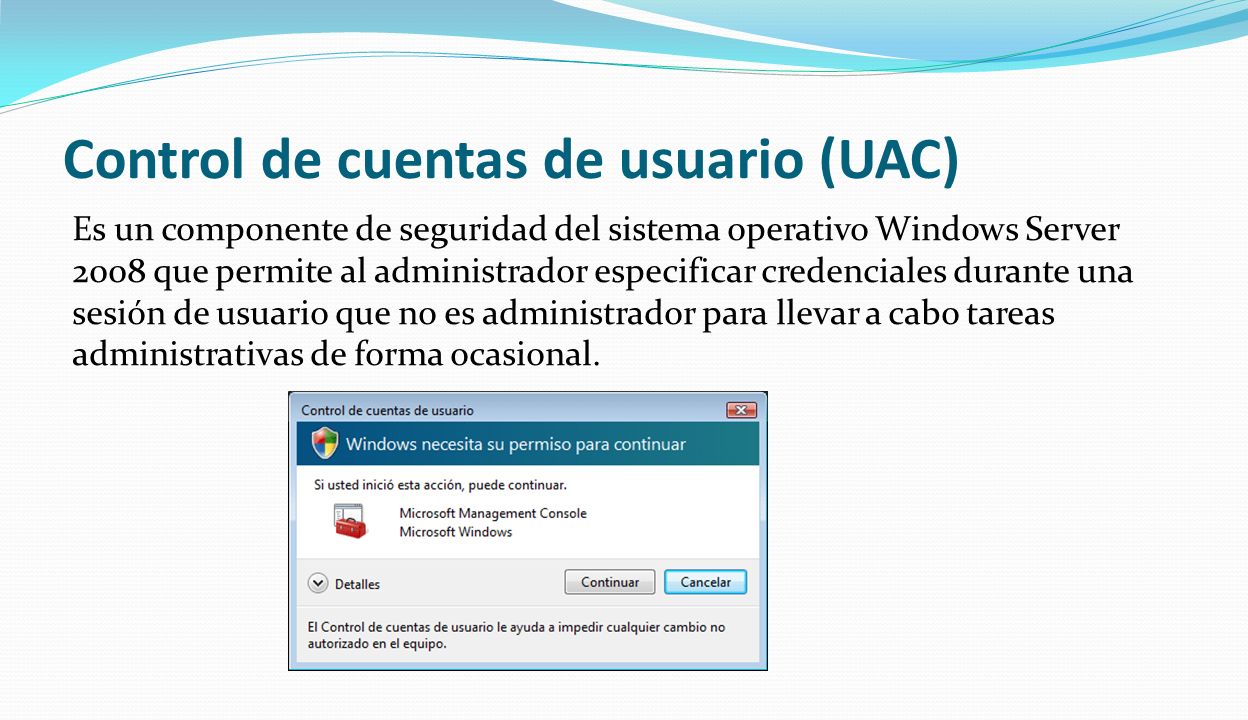 Control de cuentas de usuario (UAC)

Es un componente de seguridad del sistema operativo Windows Server 2008 que permite al administrador especificar credenciales durante una sesión de usuario que no es administrador para llevar a cabo tareas administrativas de forma ocasional.

Control de cuentas de usuario

Windows necesita su permiso para continuar

Si usted inició esta acción, puede continuar.

Microsoft Management Console
Microsoft Windows

Detalles

Continuar

Cancelar

El Control de cuentas de usuario le ayuda a impedir cualquier cambio no autorizado en el equipo.